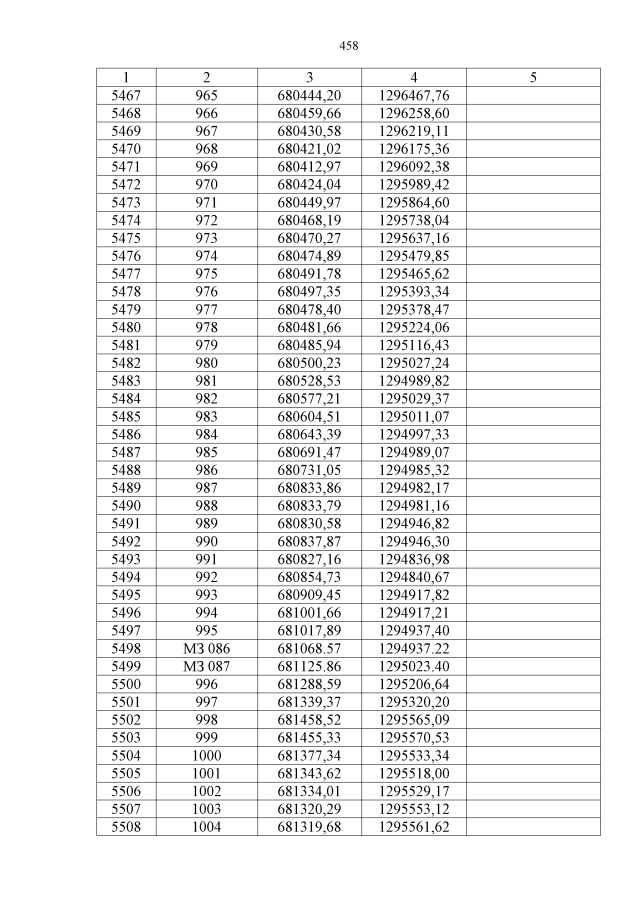 458

| 1 | 2 | 3 | 4 | 5 |
|---|---|---|---|---|
| 5467 | 965 | 680444,20 | 1296467,76 | |
| 5468 | 966 | 680459,66 | 1296258,60 | |
| 5469 | 967 | 680430,58 | 1296219,11 | |
| 5470 | 968 | 680421,02 | 1296175,36 | |
| 5471 | 969 | 680412,97 | 1296092,38 | |
| 5472 | 970 | 680424,04 | 1295989,42 | |
| 5473 | 971 | 680449,97 | 1295864,60 | |
| 5474 | 972 | 680468,19 | 1295738,04 | |
| 5475 | 973 | 680470,27 | 1295637,16 | |
| 5476 | 974 | 680474,89 | 1295479,85 | |
| 5477 | 975 | 680491,78 | 1295465,62 | |
| 5478 | 976 | 680497,35 | 1295393,34 | |
| 5479 | 977 | 680478,40 | 1295378,47 | |
| 5480 | 978 | 680481,66 | 1295224,06 | |
| 5481 | 979 | 680485,94 | 1295116,43 | |
| 5482 | 980 | 680500,23 | 1295027,24 | |
| 5483 | 981 | 680528,53 | 1294989,82 | |
| 5484 | 982 | 680577,21 | 1295029,37 | |
| 5485 | 983 | 680604,51 | 1295011,07 | |
| 5486 | 984 | 680643,39 | 1294997,33 | |
| 5487 | 985 | 680691,47 | 1294989,07 | |
| 5488 | 986 | 680731,05 | 1294985,32 | |
| 5489 | 987 | 680833,86 | 1294982,17 | |
| 5490 | 988 | 680833,79 | 1294981,16 | |
| 5491 | 989 | 680830,58 | 1294946,82 | |
| 5492 | 990 | 680837,87 | 1294946,30 | |
| 5493 | 991 | 680827,16 | 1294836,98 | |
| 5494 | 992 | 680854,73 | 1294840,67 | |
| 5495 | 993 | 680909,45 | 1294917,82 | |
| 5496 | 994 | 681001,66 | 1294917,21 | |
| 5497 | 995 | 681017,89 | 1294937,40 | |
| 5498 | МЗ 086 | 681068.57 | 1294937.22 | |
| 5499 | МЗ 087 | 681125.86 | 1295023.40 | |
| 5500 | 996 | 681288,59 | 1295206,64 | |
| 5501 | 997 | 681339,37 | 1295320,20 | |
| 5502 | 998 | 681458,52 | 1295565,09 | |
| 5503 | 999 | 681455,33 | 1295570,53 | |
| 5504 | 1000 | 681377,34 | 1295533,34 | |
| 5505 | 1001 | 681343,62 | 1295518,00 | |
| 5506 | 1002 | 681334,01 | 1295529,17 | |
| 5507 | 1003 | 681320,29 | 1295553,12 | |
| 5508 | 1004 | 681319,68 | 1295561,62 | |